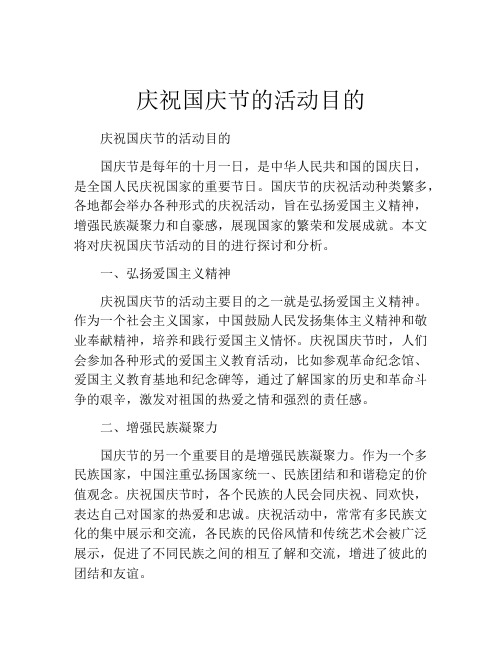 庆祝国庆节的活动目的

庆祝国庆节的活动目的

国庆节是每年的十月一日，是中华人民共和国的国庆日，是全国人民庆祝国家的重要节日。国庆节的庆祝活动种类繁多，各地都会举办各种形式的庆祝活动，旨在弘扬爱国主义精神，增强民族凝聚力和自豪感，展现国家的繁荣和发展成就。本文将对庆祝国庆节活动的目的进行探讨和分析。

一、弘扬爱国主义精神

庆祝国庆节的活动主要目的之一就是弘扬爱国主义精神。作为一个社会主义国家，中国鼓励人民发扬集体主义精神和敬业奉献精神，培养和践行爱国主义情怀。庆祝国庆节时，人们会参加各种形式的爱国主义教育活动，比如参观革命纪念馆、爱国主义教育基地和纪念碑等，通过了解国家的历史和革命斗争的艰辛，激发对祖国的热爱之情和强烈的责任感。

二、增强民族凝聚力

国庆节的另一个重要目的是增强民族凝聚力。作为一个多民族国家，中国注重弘扬国家统一、民族团结和和谐稳定的价值观念。庆祝国庆节时，各个民族的人民会同庆祝、同欢快，表达自己对国家的热爱和忠诚。庆祝活动中，常常有多民族文化的集中展示和交流，各民族的民俗风情和传统艺术会被广泛展示，促进了不同民族之间的相互了解和交流，增进了彼此的团结和友谊。